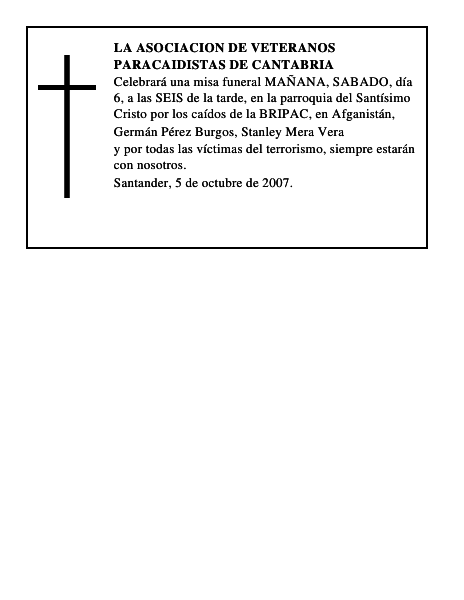 LA ASOCIACION DE VETERANOS PARACAIDISTAS DE CANTABRIA

Celebrará una misa funeral MAÑANA, SABADO, día 6, a las SEIS de la tarde, en la parroquia del Santísimo Cristo por los caídos de la BRIPAC, en Afganistán,
Germán Pérez Burgos, Stanley Mera Vera
y por todas las víctimas del terrorismo, siempre estarán con nosotros.

Santander, 5 de octubre de 2007.